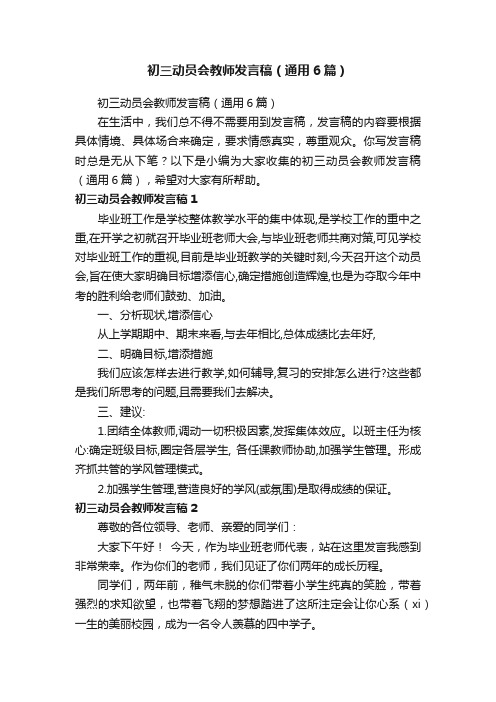 初三动员会教师发言稿（通用6篇）

初三动员会教师发言稿（通用6篇）

在生活中，我们总不得不需要用到发言稿，发言稿的内容要根据具体情境、具体场合来确定，要求情感真实，尊重观众。你写发言稿时总是无从下笔？以下是小编为大家收集的初三动员会教师发言稿（通用6篇），希望对大家有所帮助。

初三动员会教师发言稿1

毕业班工作是学校整体教学水平的集中体现,是学校工作的重中之重,在开学之初就召开毕业班老师大会,与毕业班老师共商对策,可见学校对毕业班工作的重视,目前是毕业班教学的关键时刻,今天召开这个动员会,旨在使大家明确目标增添信心,确定措施创造辉煌,也是为夺取今年中考的胜利给老师们鼓劲、加油。

一、分析现状,增添信心

从上学期期中、期末来看,与去年相比,总体成绩比去年好,

二、明确目标,增添措施

我们应该怎样去进行教学,如何辅导,复习的安排怎么进行?这些都是我们所思考的问题,且需要我们去解决。

三、建议:

1.团结全体教师,调动一切积极因素,发挥集体效应。以班主任为核心:确定班级目标,圈定各层学生, 各任课教师协助,加强学生管理。形成齐抓共管的学风管理模式。

2.加强学生管理,营造良好的学风(或氛围)是取得成绩的保证。

初三动员会教师发言稿2

尊敬的各位领导、老师、亲爱的同学们：

大家下午好！ 今天，作为毕业班老师代表，站在这里发言我感到非常荣幸。作为你们的老师，我们见证了你们两年的成长历程。

同学们，两年前，稚气未脱的你们带着小学生纯真的笑脸，带着强烈的求知欲望，也带着飞翔的梦想踏进了这所注定会让你心系（xi）一生的美丽校园，成为一名令人羡慕的四中学子。